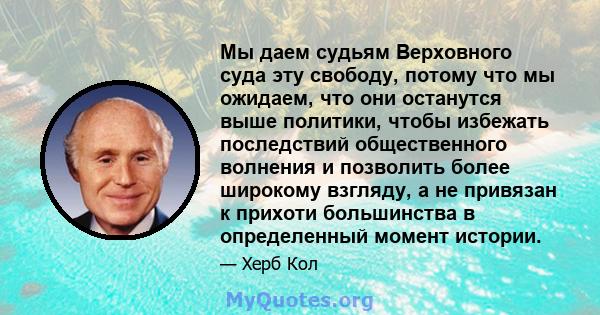 Мы даем судьям Верховного суда эту свободу, потому что мы ожидаем, что они останутся выше политики, чтобы избежать последствий общественного волнения и позволить более широкому взгляду, а не привязан к прихоти большинства в определенный момент истории.

— Херб Кол

MyQuotes.org